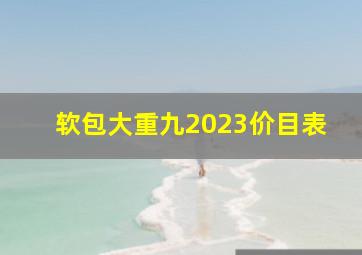 软包大重九2023价目表